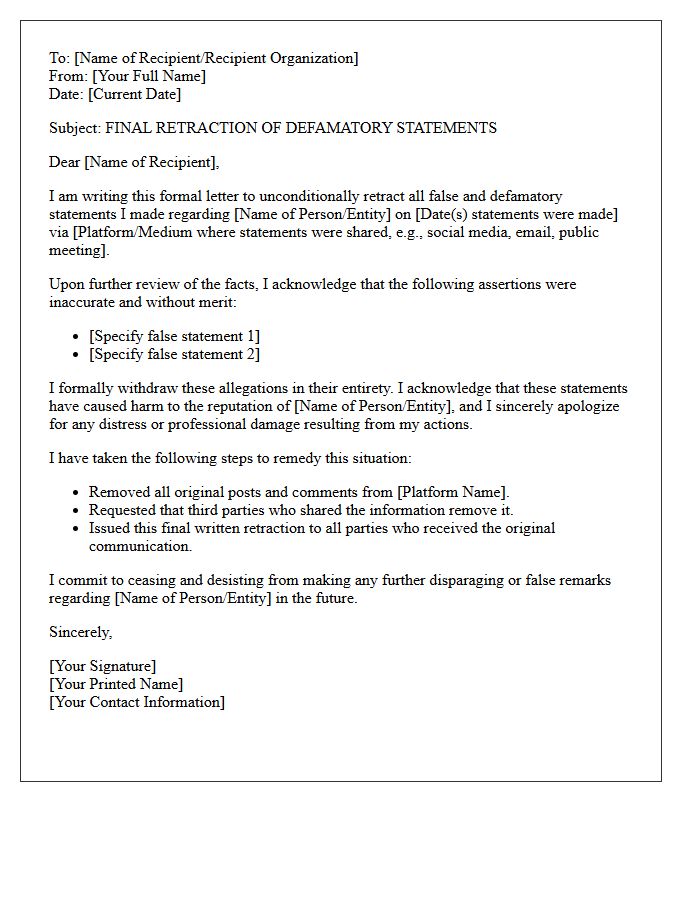 To: [Name of Recipient/Recipient Organization]
From: [Your Full Name]
Date: [Current Date]

Subject: FINAL RETRACTION OF DEFAMATORY STATEMENTS

Dear [Name of Recipient],

I am writing this formal letter to unconditionally retract all false and defamatory statements I made regarding [Name of Person/Entity] on [Date(s) statements were made] via [Platform/Medium where statements were shared, e.g., social media, email, public meeting].

Upon further review of the facts, I acknowledge that the following assertions were inaccurate and without merit:

• [Specify false statement 1]
• [Specify false statement 2]

I formally withdraw these allegations in their entirety. I acknowledge that these statements have caused harm to the reputation of [Name of Person/Entity], and I sincerely apologize for any distress or professional damage resulting from my actions.

I have taken the following steps to remedy this situation:

• Removed all original posts and comments from [Platform Name].
• Requested that third parties who shared the information remove it.
• Issued this final written retraction to all parties who received the original communication.

I commit to ceasing and desisting from making any further disparaging or false remarks regarding [Name of Person/Entity] in the future.

Sincerely,

[Your Signature]
[Your Printed Name]
[Your Contact Information]